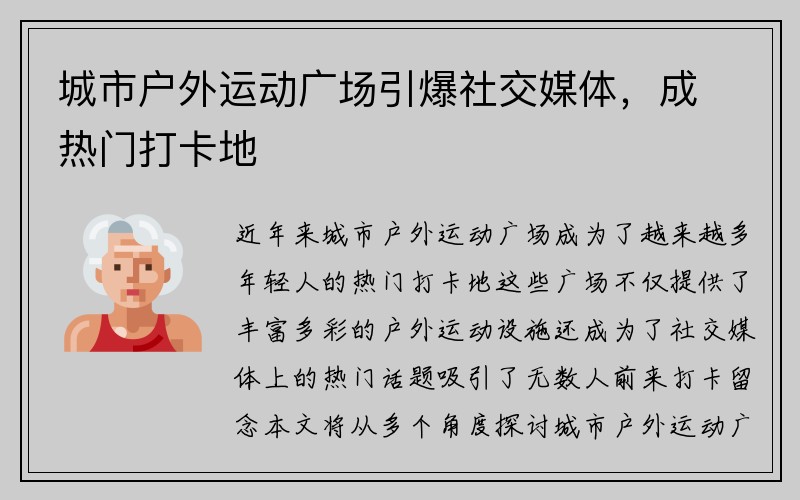 城市户外运动广场引爆社交媒体，成热门打卡地

近年来城市户外运动广场成为了越来越多年轻人的热门打卡地这些广场不仅提供了丰富多彩的户外运动设施还成为了社交媒体上的热门话题吸引了无数人前来打卡留念本文将从多个角度探讨城市户外运动广